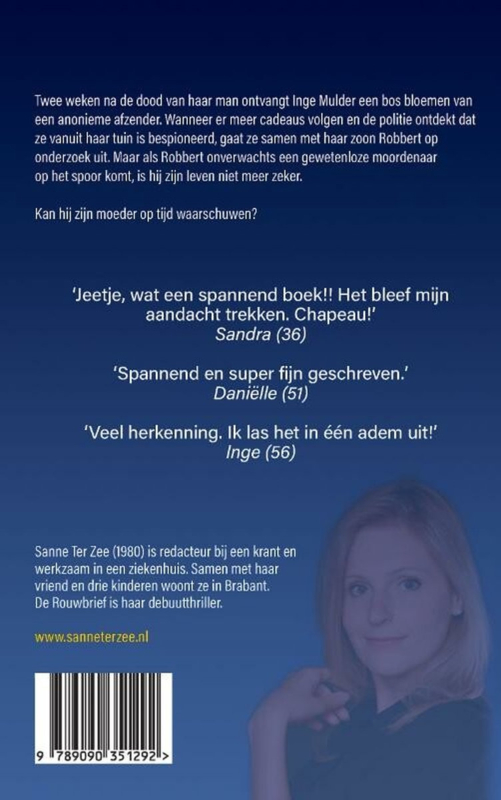 Twee weken na de dood van haar man ontvangt Inge Mulder een bos bloemen van een anonieme afzender. Wanneer er meer cadeaus volgen en de politie ontdekt dat ze vanuit haar tuin is bespioneerd, gaat ze samen met haar zoon Robbert op onderzoek uit. Maar als Robbert onverwachts een gewetenloze moordenaar op het spoor komt, is hij zijn leven niet meer zeker.

Kan hij zijn moeder op tijd waarschuwen?

'Jeetje, wat een spannend boek!! Het bleef mijn aandacht trekken. Chapeau!'
Sandra (36)

'Spannend en super fijn geschreven.'
Daniëlle (51)

'Veel herkenning. Ik las het in één adem uit!'
Inge (56)

Sanne Ter Zee (1980) is redacteur bij een krant en werkzaam in een ziekenhuis. Samen met haar vriend en drie kinderen woont ze in Brabant. De Rouwbrief is haar debuutthriller.

www.sanneterzee.nl

9 789090 351292 >